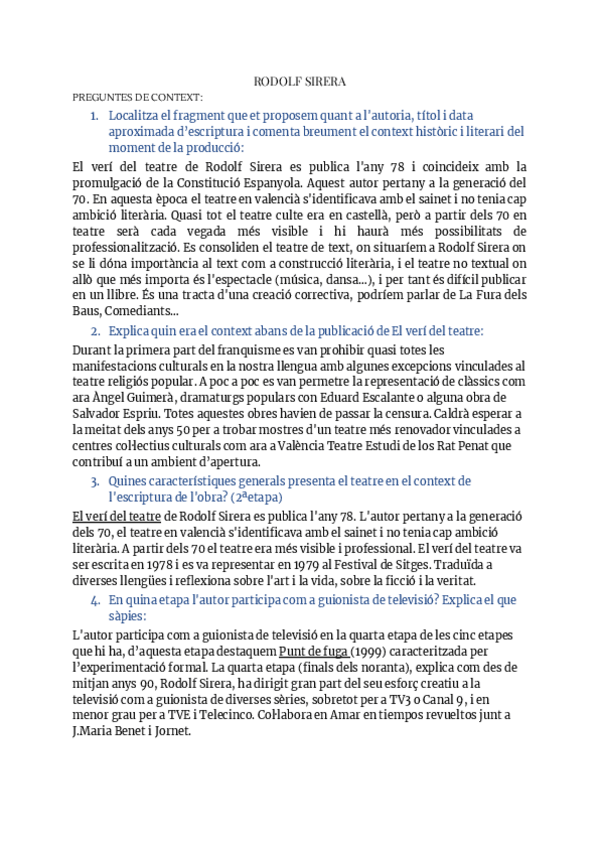 RODOLF SIRERA

PREGUNTES DE CONTEXT:

1. Localitza el fragment que et proposem quant a l'autoria, títol i data aproximada d'escriptura i comenta breument el context històric i literari del moment de la producció:

El verí del teatre de Rodolf Sirera es publica l'any 78 i coincideix amb la promulgació de la Constitució Espanyola. Aquest autor pertany a la generació del 70. En aquesta època el teatre en valencià s'identificava amb el sainet i no tenia cap ambició literària. Quasi tot el teatre culte era en castellà, però a partir dels 70 en teatre serà cada vegada més visible i hi haurà més possibilitats de professionalització. Es consoliden el teatre de text, on situaríem a Rodolf Sirera on se li dóna importància al text com a construcció literària, i el teatre no textual on allò que més importa és l'espectacle (música, dansa...), i per tant és difícil publicar en un llibre. És una tracta d'una creació correctiva, podríem parlar de La Fura dels Baus, Comediants...

2. Explica quin era el context abans de la publicació de El verí del teatre:

Durant la primera part del franquisme es van prohibir quasi totes les manifestacions culturals en la nostra llengua amb algunes excepcions vinculades al teatre religiós popular. A poc a poc es van permetre la representació de clàssics com ara Àngel Guimerà, dramaturgs populars con Eduard Escalante o alguna obra de Salvador Espriu. Totes aquestes obres havien de passar la censura. Caldrà esperar a la meitat dels anys 50 per a trobar mostres d'un teatre més renovador vinculades a centres col·lectius culturals com ara a València Teatre Estudi de los Rat Penat que contribuí a un ambient d'apertura.

3. Quines característiques generals presenta el teatre en el context de l'escriptura de l'obra? (2ªetapa)

El verí del teatre de Rodolf Sirera es publica l'any 78. L'autor pertany a la generació dels 70, el teatre en valencià s'identificava amb el sainet i no tenia cap ambició literària. A partir dels 70 el teatre era més visible i professional. El verí del teatre va ser escrita en 1978 i es va representar en 1979 al Festival de Sitges. Traduïda a diverses llengües i reflexiona sobre l'art i la vida, sobre la ficció i la veritat.

4. En quina etapa l'autor participa com a guionista de televisió? Explica el que sàpies:

L'autor participa com a guionista de televisió en la quarta etapa de les cinc etapes que hi ha, d'aquesta etapa destaquem Punt de fuga (1999) caracteritzada per l'experimentació formal. La quarta etapa (finals dels noranta), explica com des de mitjan anys 90, Rodolf Sirera, ha dirigit gran part del seu esforç creatiu a la televisió com a guionista de diverses sèries, sobretot per a TV3 o Canal 9, i en menor grau per a TVE i Telecinco. Col·labora en Amar en tiempos revueltos junt a J.Maria Benet i Jornet.